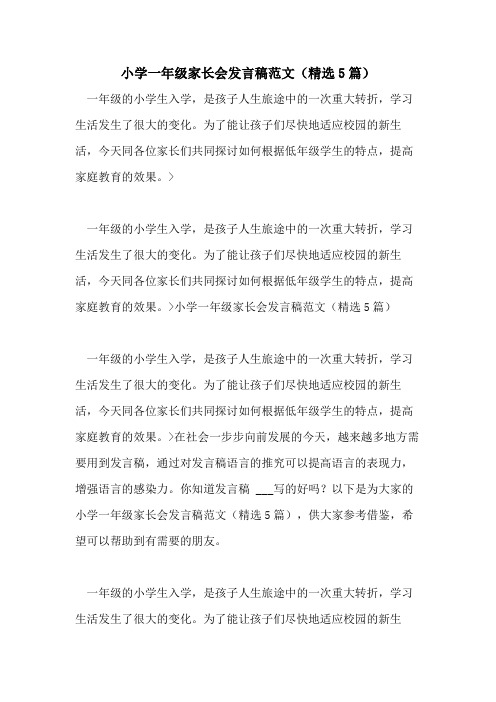 小学一年级家长会发言稿范文（精选5篇）

一年级的小学生入学，是孩子人生旅途中的一次重大转折，学习生活发生了很大的变化。为了能让孩子们尽快地适应校园的新生活，今天同各位家长们共同探讨如何根据低年级学生的特点，提高家庭教育的效果。>

一年级的小学生入学，是孩子人生旅途中的一次重大转折，学习生活发生了很大的变化。为了能让孩子们尽快地适应校园的新生活，今天同各位家长们共同探讨如何根据低年级学生的特点，提高家庭教育的效果。>小学一年级家长会发言稿范文（精选5篇）

一年级的小学生入学，是孩子人生旅途中的一次重大转折，学习生活发生了很大的变化。为了能让孩子们尽快地适应校园的新生活，今天同各位家长们共同探讨如何根据低年级学生的特点，提高家庭教育的效果。>在社会一步步向前发展的今天，越来越多地方需要用到发言稿，通过对发言稿语言的推究可以提高语言的表现力，增强语言的感染力。你知道发言稿 ___写的好吗？以下是为大家的小学一年级家长会发言稿范文（精选5篇），供大家参考借鉴，希望可以帮助到有需要的朋友。

一年级的小学生入学，是孩子人生旅途中的一次重大转折，学习生活发生了很大的变化。为了能让孩子们尽快地适应校园的新生